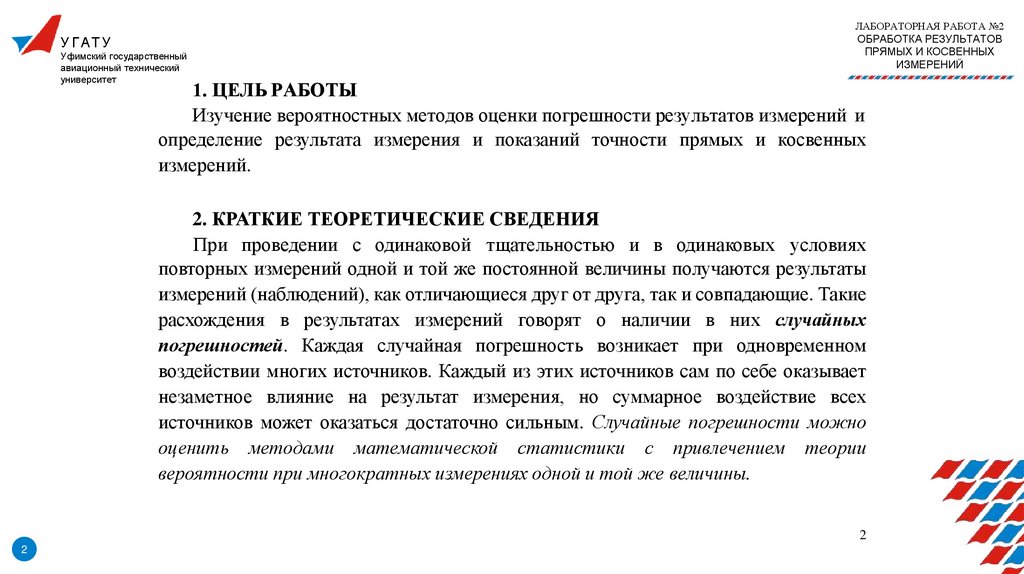 УГАТУ
Уфимский государственный авиационный технический университет

ЛАБОРАТОРНАЯ РАБОТА №2
ОБРАБОТКА РЕЗУЛЬТАТОВ ПРЯМЫХ И КОСВЕННЫХ ИЗМЕРЕНИЙ

1. ЦЕЛЬ РАБОТЫ

Изучение вероятностных методов оценки погрешности результатов измерений и определение результата измерения и показаний точности прямых и косвенных измерений.

2. КРАТКИЕ ТЕОРЕТИЧЕСКИЕ СВЕДЕНИЯ

При проведении с одинаковой тщательностью и в одинаковых условиях повторных измерений одной и той же постоянной величины получаются результаты измерений (наблюдений), как отличающиеся друг от друга, так и совпадающие. Такие расхождения в результатах измерений говорят о наличии в них случайных погрешностей. Каждая случайная погрешность возникает при одновременном воздействии многих источников. Каждый из этих источников сам по себе оказывает незаметное влияние на результат измерения, но суммарное воздействие всех источников может оказаться достаточно сильным. Случайные погрешности можно оценить методами математической статистики с привлечением теории вероятности при многократных измерениях одной и той же величины.

2

2